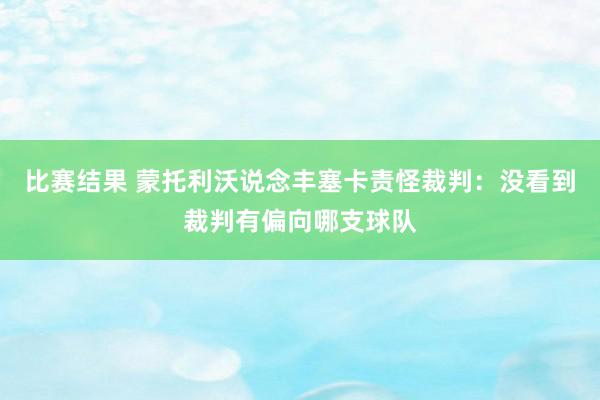 比赛结果 蒙托利沃说念丰塞卡责怪裁判：没看到裁判有偏向哪支球队